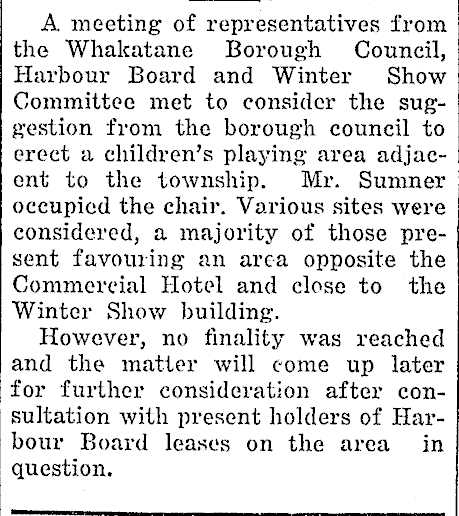 A meeting of representatives from the Whakatane Borough Council, Harbour Board and Winter Show Committee met to consider the suggestion from the borough council to erect a children's playing area adjacent to the township. Mr. Sumner occupied the chair. Various sites were considered, a majority of those present favouring an area opposite the Commercial Hotel and close to the Winter Show building.

However, no finality was reached and the matter will come up later for further consideration after consultation with present holders of Harbour Board leases on the area in question.